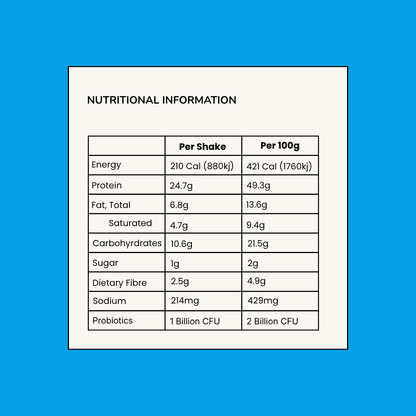 NUTRITIONAL INFORMATION

| | Per Shake | Per 100g |
|---|---|---|
| Energy | 210 Cal (880kj) | 421 Cal (1760kj) |
| Protein | 24.7g | 49.3g |
| Fat, Total | 6.8g | 13.6g |
| Saturated | 4.7g | 9.4g |
| Carbohyrdrates | 10.6g | 21.5g |
| Sugar | 1g | 2g |
| Dietary Fibre | 2.5g | 4.9g |
| Sodium | 214mg | 429mg |
| Probiotics | 1 Billion CFU | 2 Billion CFU |